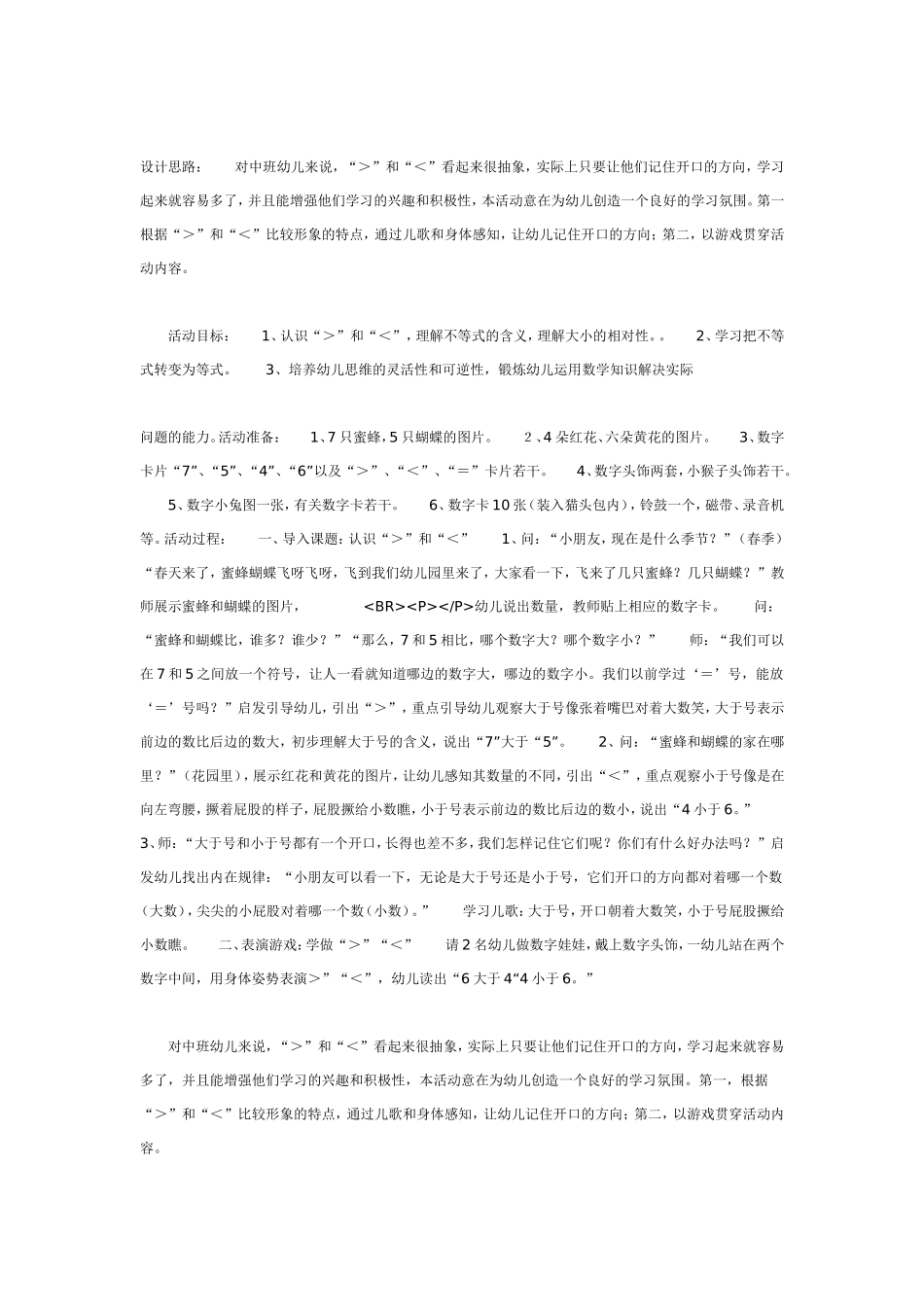 设计思路：　　对中班幼儿来说，“＞”和“＜”看起来很抽象，实际上只要让他们记住开口的方向，学习起来就容易多了，并且能增强他们学习的兴趣和积极性，本活动意在为幼儿创造一个良好的学习氛围。第一根据“＞”和“＜”比较形象的特点，通过儿歌和身体感知，让幼儿记住开口的方向；第二，以游戏贯穿活动内容。

活动目标：　　1、认识“＞”和“＜”，理解不等式的含义，理解大小的相对性。。　　2、学习把不等式转变为等式。　　3、培养幼儿思维的灵活性和可逆性，锻炼幼儿运用数学知识解决实际

问题的能力。活动准备：　　1、7只蜜蜂，5只蝴蝶的图片。　　2、4朵红花、六朵黄花的图片。　　3、数字卡片“7”、“5”、“4”、“6”以及“＞”、“＜”、“＝”卡片若干。　　4、数字头饰两套，小猴子头饰若干。　　5、数字小兔图一张，有关数字卡若干。　　6、数字卡10张（装入猫头包内），铃鼓一个，磁带、录音机等。活动过程：　　一、导入课题：认识“＞”和“＜”　　1、问：“小朋友，现在是什么季节？”（春季）“春天来了，蜜蜂蝴蝶飞呀飞呀，飞到我们幼儿园里来了，大家看一下，飞来了几只蜜蜂？几只蝴蝶？”教师展示蜜蜂和蝴蝶的图片，　　　　<BR><P></P>幼儿说出数量，教师贴上相应的数字卡。　　问：“蜜蜂和蝴蝶比，谁多？谁少？”“那么，7和5相比，哪个数字大？哪个数字小？”　　师：“我们可以在7和5之间放一个符号，让人一看就知道哪边的数字大，哪边的数字小。我们以前学过‘＝’号，能放‘＝’号吗？”启发引导幼儿，引出“＞”，重点引导幼儿观察大于号像张着嘴巴对着大数笑，大于号表示前边的数比后边的数大，初步理解大于号的含义，说出“7”大于“5”。　　2、问：“蜜蜂和蝴蝶的家在哪里？”（花园里），展示红花和黄花的图片，让幼儿感知其数量的不同，引出“＜”，重点观察小于号像是在向左弯腰，撅着屁股的样子，屁股撅给小数瞧，小于号表示前边的数比后边的数小，说出“4小于6。”　　3、师：“大于号和小于号都有一个开口，长得也差不多，我们怎样记住它们呢？你们有什么好办法吗？”启发幼儿找出内在规律：“小朋友可以看一下，无论是大于号还是小于号，它们开口的方向都对着哪一个数（大数），尖尖的小屁股对着哪一个数（小数）。”　　学习儿歌：大于号，开口朝着大数笑，小于号屁股撅给小数瞧。　　二、表演游戏：学做“＞”“＜”　　请2名幼儿做数字娃娃，戴上数字头饰，一幼儿站在两个数字中间，用身体姿势表演＞”“＜”，幼儿读出“6大于4“4小于6。”

对中班幼儿来说，“＞”和“＜”看起来很抽象，实际上只要让他们记住开口的方向，学习起来就容易多了，并且能增强他们学习的兴趣和积极性，本活动意在为幼儿创造一个良好的学习氛围。第一，根据“＞”和“＜”比较形象的特点，通过儿歌和身体感知，让幼儿记住开口的方向；第二，以游戏贯穿活动内容。